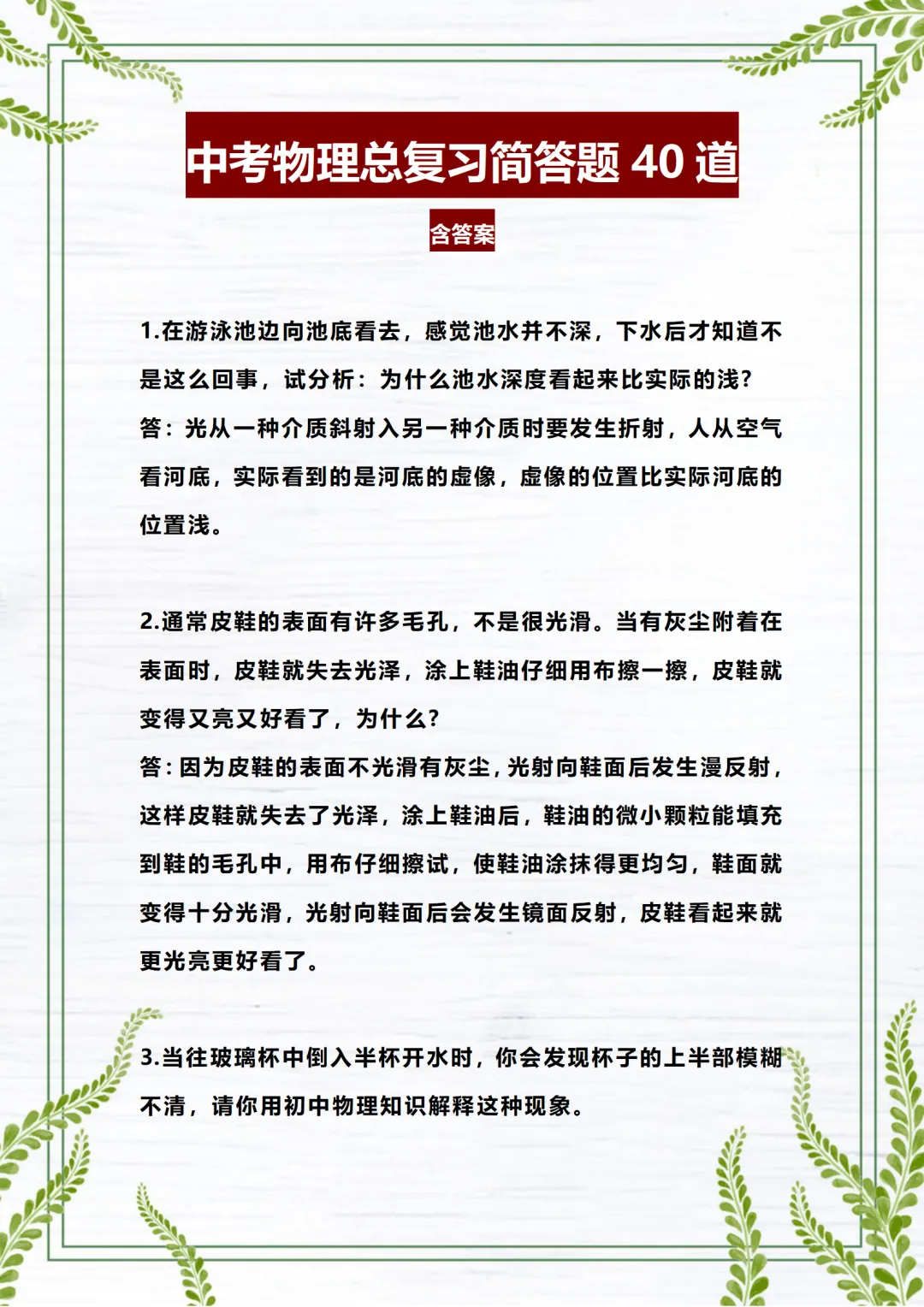 中考物理总复习简答题 40 道

含答案

1.在游泳池边向池底看去，感觉池水并不深，下水后才知道不是这么回事，试分析：为什么池水深度看起来比实际的浅?
答：光从一种介质斜射入另一种介质时要发生折射，人从空气看河底，实际看到的是河底的虚像，虚像的位置比实际河底的位置浅。

2.通常皮鞋的表面有许多毛孔，不是很光滑。当有灰尘附着在表面时，皮鞋就失去光泽，涂上鞋油仔细用布擦一擦，皮鞋就变得又亮又好看了，为什么?
答：因为皮鞋的表面不光滑有灰尘，光射向鞋面后发生漫反射，这样皮鞋就失去了光泽，涂上鞋油后，鞋油的微小颗粒能填充到鞋的毛孔中，用布仔细擦试，使鞋油涂抹得更均匀，鞋面就变得十分光滑，光射向鞋面后会发生镜面反射，皮鞋看起来就更光亮更好看了。

3.当往玻璃杯中倒入半杯开水时，你会发现杯子的上半部模糊不清，请你用初中物理知识解释这种现象。